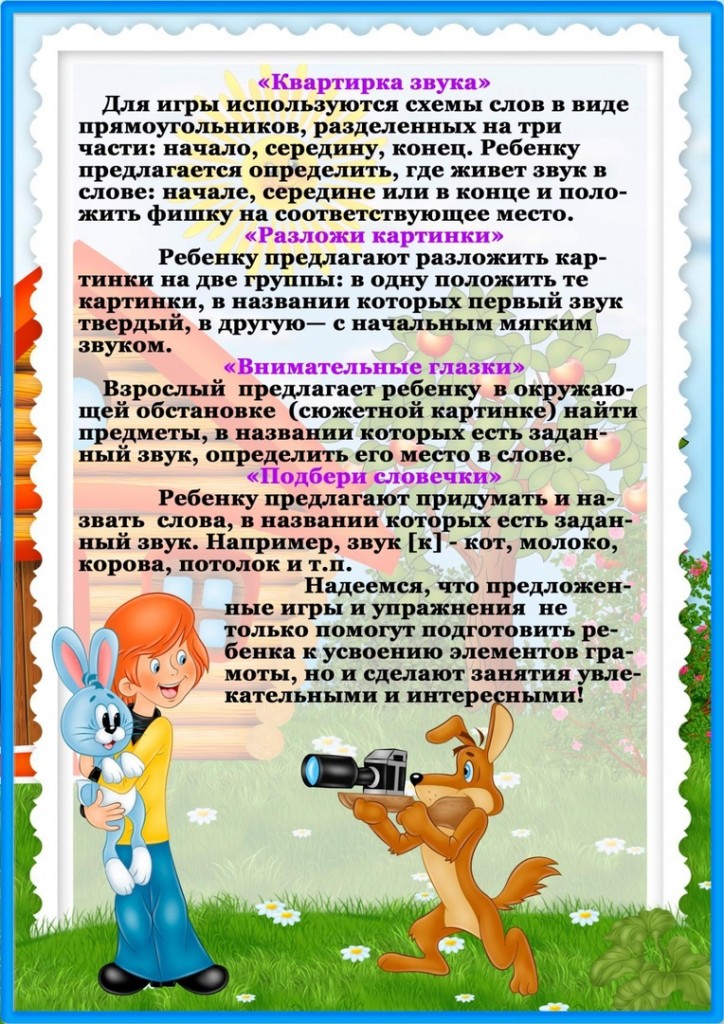 «Квартирка звука»
Для игры используются схемы слов в виде прямоугольников, разделенных на три части: начало, середину, конец. Ребенку предлагается определить, где живет звук в слове: начале, середине или в конце и положить фишку на соответствующее место.

«Разложи картинки»
Ребенку предлагают разложить картинки на две группы: в одну положить те картинки, в названии которых первый звук твердый, в другую— с начальным мягким звуком.

«Внимательные глазки»
Взрослый предлагает ребенку в окружающей обстановке (сюжетной картинке) найти предметы, в названии которых есть заданный звук, определить его место в слове.

«Подбери словечки»
Ребенку предлагают придумать и назвать слова, в названии которых есть заданный звук. Например, звук [к] - кот, молоко, корова, потолок и т.п.

Надеемся, что предложенные игры и упражнения не только помогут подготовить ребенка к усвоению элементов грамоты, но и сделают занятия увлекательными и интересными!